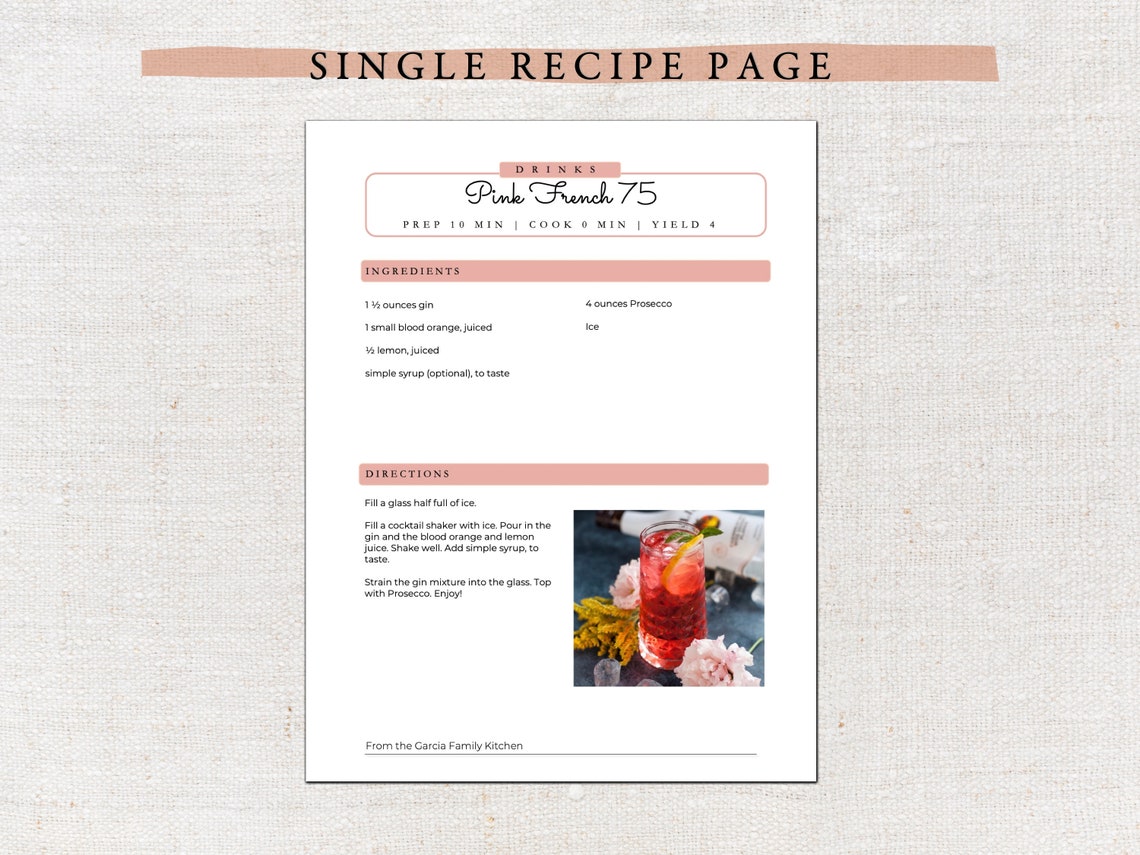 SINGLE RECIPE PAGE

DRINKS

Pink French 75

PREP 10 MIN | COOK 0 MIN | YIELD 4

INGREDIENTS

1 ½ ounces gin

1 small blood orange, juiced

½ lemon, juiced

simple syrup (optional), to taste

4 ounces Prosecco

Ice

DIRECTIONS

Fill a glass half full of ice.

Fill a cocktail shaker with ice. Pour in the gin and the blood orange and lemon juice. Shake well. Add simple syrup, to taste.

Strain the gin mixture into the glass. Top with Prosecco. Enjoy!

From the Garcia Family Kitchen